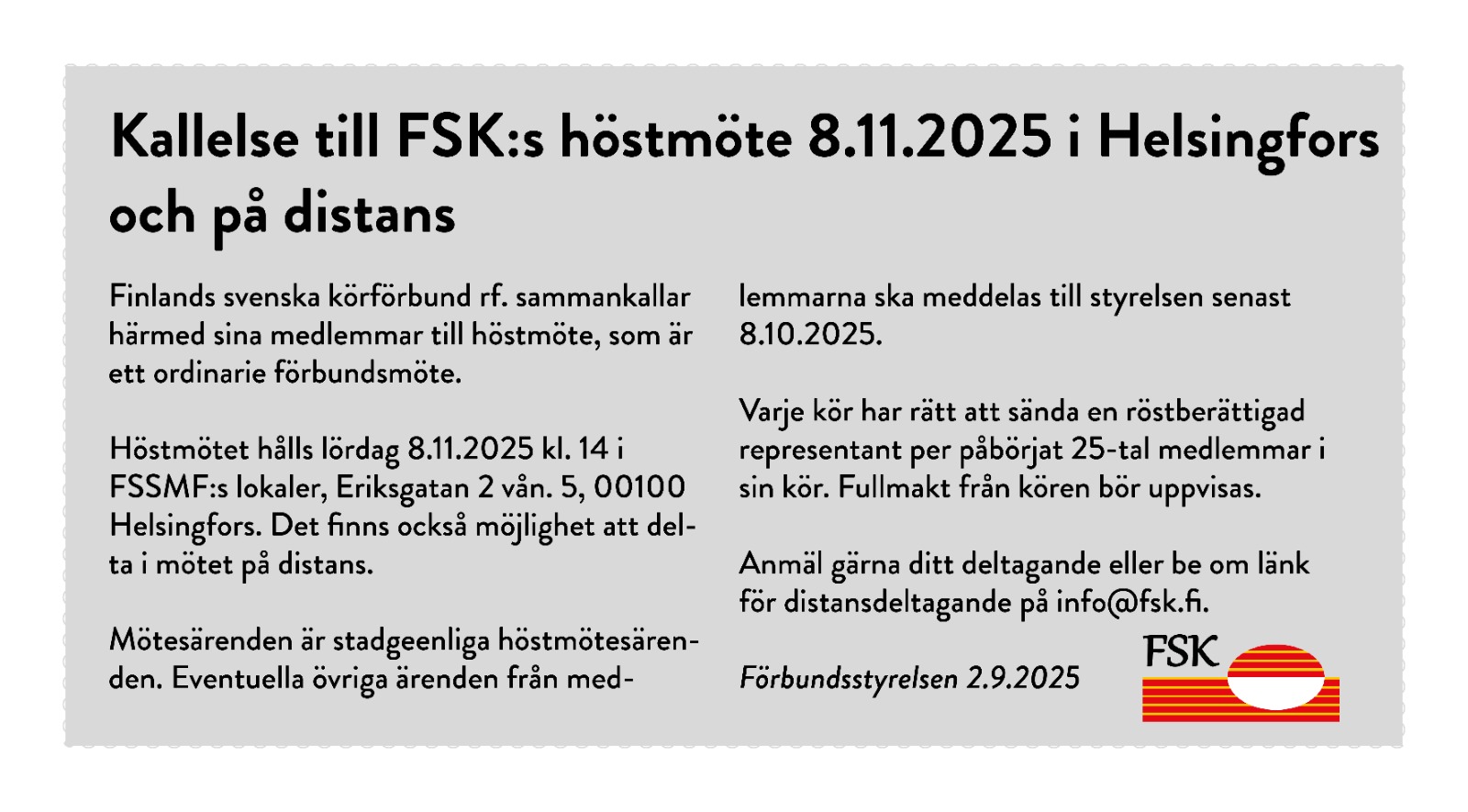 Kallelse till FSK:s höstmöte 8.11.2025 i Helsingfors och på distans

Finlands svenska körförbund rf. sammankallar härmed sina medlemmar till höstmöte, som är ett ordinarie förbundsmöte.

Höstmötet hålls lördag 8.11.2025 kl. 14 i FSSMF:s lokaler, Eriksgatan 2 vån. 5, 00100 Helsingfors. Det finns också möjlighet att delta i mötet på distans.

Mötesärenden är stadgeenliga höstmötesärenden. Eventuella övriga ärenden från medlemmarna ska meddelas till styrelsen senast 8.10.2025.

Varje kör har rätt att sända en röstberättigad representant per påbörjat 25-tal medlemmar i sin kör. Fullmakt från kören bör uppvisas.

Anmäl gärna ditt deltagande eller be om länk för distansdeltagande på info@fsk.fi.

Förbundsstyrelsen 2.9.2025

FSK